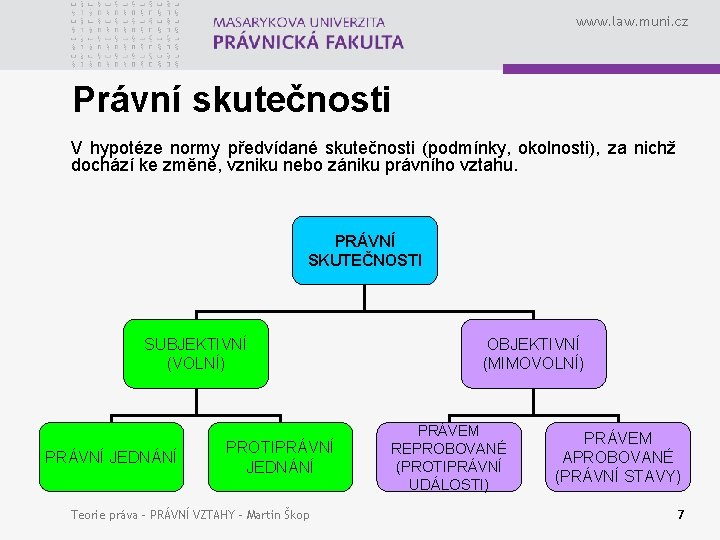 MASARYKOVA UNIVERZITA
PRÁVNICKÁ FAKULTA

www.law.muni.cz

Právní skutečnosti

V hypotéze normy předvídané skutečnosti (podmínky, okolnosti), za nichž dochází ke změně, vzniku nebo zániku právního vztahu.

PRÁVNÍ SKUTEČNOSTI

SUBJEKTIVNÍ (VOLNÍ)

OBJEKTIVNÍ (MIMOVOLNÍ)

PRÁVNÍ JEDNÁNÍ

PROTIPRÁVNÍ JEDNÁNÍ

PRÁVEM REPROBOVANÉ (PROTIPRÁVNÍ UDÁLOSTI)

PRÁVEM APROBOVANÉ (PRÁVNÍ STAVY)

Teorie práva - PRÁVNÍ VZTAHY - Martin Škop

7